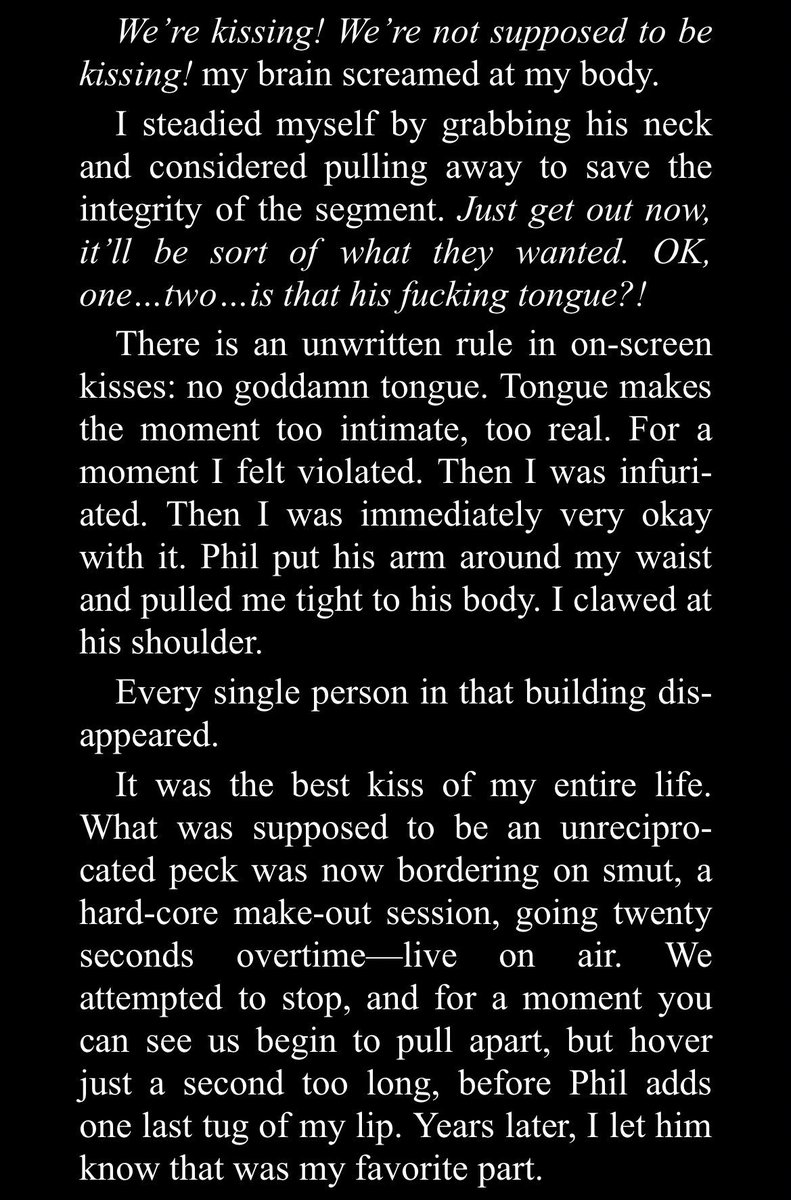 We're kissing! We're not supposed to be kissing! my brain screamed at my body.

I steadied myself by grabbing his neck and considered pulling away to save the integrity of the segment. Just get out now, it'll be sort of what they wanted. OK, one…two…is that his fucking tongue?!

There is an unwritten rule in on-screen kisses: no goddamn tongue. Tongue makes the moment too intimate, too real. For a moment I felt violated. Then I was infuriated. Then I was immediately very okay with it. Phil put his arm around my waist and pulled me tight to his body. I clawed at his shoulder.

Every single person in that building disappeared.

It was the best kiss of my entire life. What was supposed to be an unreciprocated peck was now bordering on smut, a hard-core make-out session, going twenty seconds overtime—live on air. We attempted to stop, and for a moment you can see us begin to pull apart, but hover just a second too long, before Phil adds one last tug of my lip. Years later, I let him know that was my favorite part.